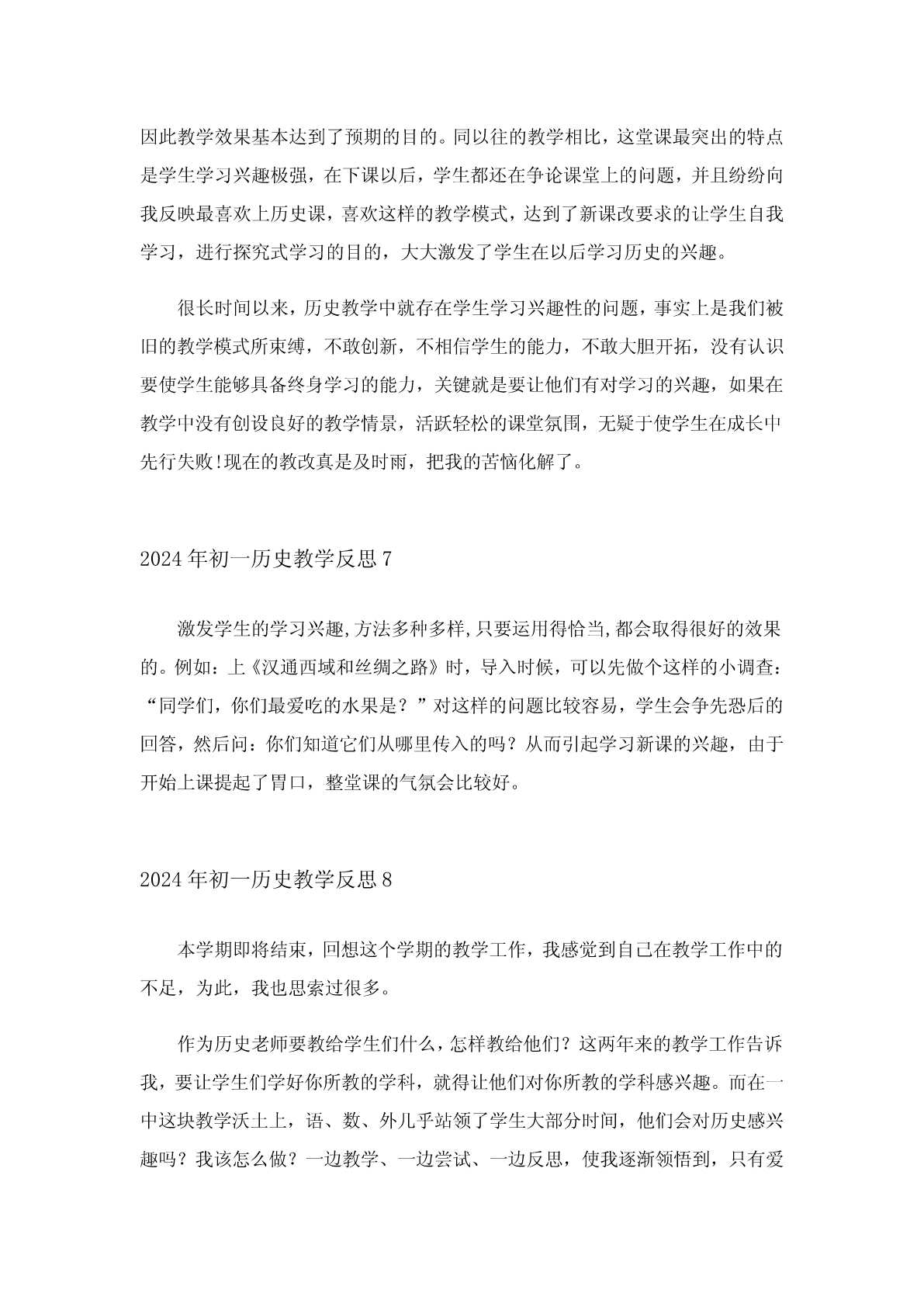 因此教学效果基本达到了预期的目的。同以往的教学相比，这堂课最突出的特点是学生学习兴趣极强，在下课以后，学生都还在争论课堂上的问题，并且纷纷向我反映最喜欢上历史课，喜欢这样的教学模式，达到了新课改要求的让学生自我学习，进行探究式学习的目的，大大激发了学生在以后学习历史的兴趣。

很长时间以来，历史教学中就存在学生学习兴趣性的问题，事实上是我们被旧的教学模式所束缚，不敢创新，不相信学生的能力，不敢大胆开拓，没有认识要使学生能够具备终身学习的能力，关键就是要让他们有对学习的兴趣，如果在教学中没有创设良好的教学情景，活跃轻松的课堂氛围，无疑于使学生在成长中先行失败!现在的教改真是及时雨，把我的苦恼化解了。

2024年初一历史教学反思7

激发学生的学习兴趣,方法多种多样,只要运用得恰当,都会取得很好的效果的。例如：上《汉通西域和丝绸之路》时，导入时候，可以先做个这样的小调查：“同学们，你们最爱吃的水果是？”对这样的问题比较容易，学生会争先恐后的回答，然后问：你们知道它们从哪里传入的吗？从而引起学习新课的兴趣，由于开始上课提起了胃口，整堂课的气氛会比较好。

2024年初一历史教学反思8

本学期即将结束，回想这个学期的教学工作，我感觉到自己在教学工作中的不足，为此，我也思索过很多。

作为历史老师要教给学生们什么，怎样教给他们？这两年来的教学工作告诉我，要让学生们学好你所教的学科，就得让他们对你所教的学科感兴趣。而在一中这块教学沃土上，语、数、外几乎站领了学生大部分时间，他们会对历史感兴趣吗？我该怎么做？一边教学、一边尝试、一边反思，使我逐渐领悟到，只有爱